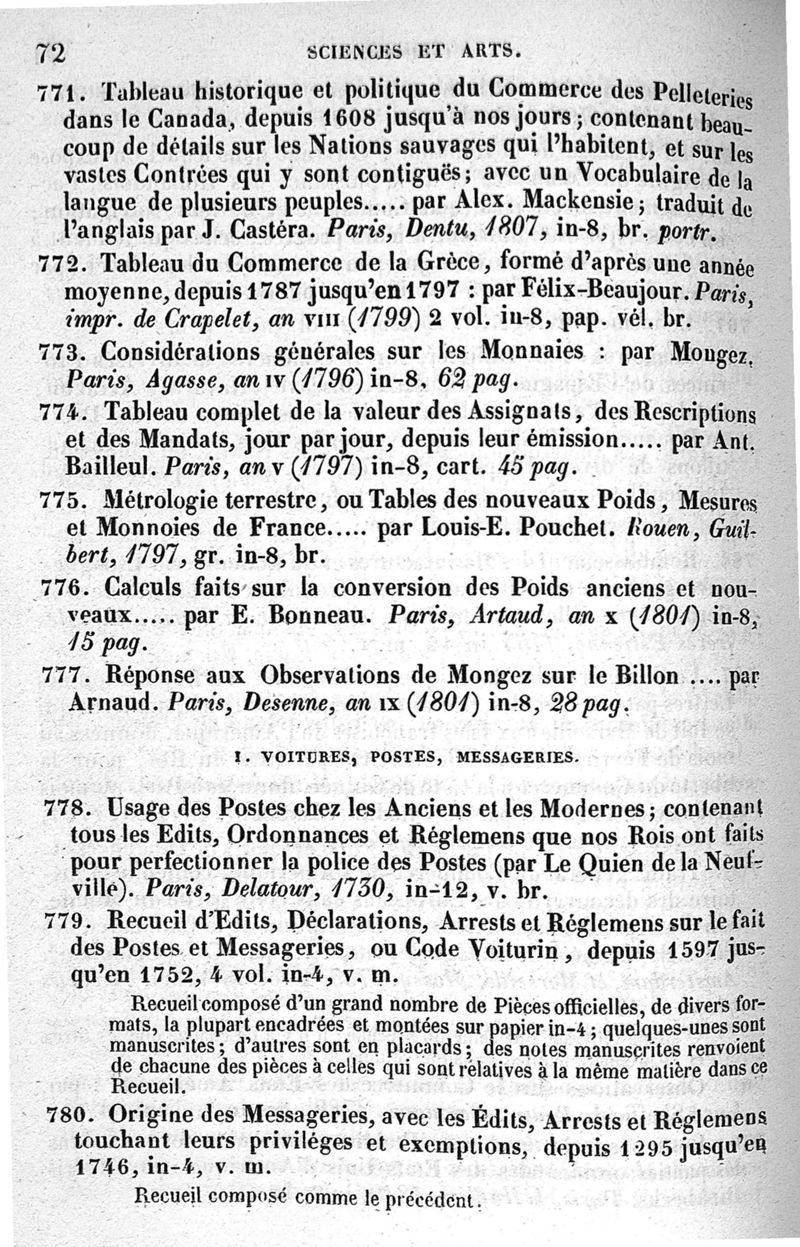 72 SCIENCES ET ARTS.

771. Tableau historique et politique du Commerce des Pelleteries dans le Canada, depuis 1608 jusqu'à nos jours; contenant beaucoup de détails sur les Nations sauvages qui l'habitent, et sur les vastes Contrées qui y sont contiguës; avec un Vocabulaire de la langue de plusieurs peuples..... par Alex. Mackensie; traduit de l'anglais par J. Castéra. Paris, Dentu, 1807, in-8, br. portr.

772. Tableau du Commerce de la Grèce, formé d'après une année moyenne, depuis 1787 jusqu'en 1797 : par Félix-Beaujour. Paris, impr. de Crapelet, an VIII (1799) 2 vol. in-8, pap. vél. br.

773. Considérations générales sur les Monnaies : par Mongez. Paris, Agasse, an IV (1796) in-8, 62 pag.

774. Tableau complet de la valeur des Assignats, des Rescriptions et des Mandats, jour par jour, depuis leur émission..... par Ant. Bailleul. Paris, an V (1797) in-8, cart. 45 pag.

775. Métrologie terrestre, ou Tables des nouveaux Poids, Mesures et Monnoies de France..... par Louis-E. Pouchet. Rouen, Guilbert, 1797, gr. in-8, br.

776. Calculs faits sur la conversion des Poids anciens et nouveaux..... par E. Bonneau. Paris, Artaud, an X (1801) in-8, 15 pag.

777. Réponse aux Observations de Mongez sur le Billon .... par Arnaud. Paris, Desenne, an IX (1801) in-8, 28 pag.

I. VOITURES, POSTES, MESSAGERIES.

778. Usage des Postes chez les Anciens et les Modernes; contenant tous les Edits, Ordonnances et Réglemens que nos Rois ont faits pour perfectionner la police des Postes (par Le Quien de la Neufville). Paris, Delatour, 1730, in-12, v. br.

779. Recueil d'Edits, Déclarations, Arrests et Réglemens sur le fait des Postes et Messageries, ou Code Voiturin, depuis 1597 jusqu'en 1752, 4 vol. in-4, v. m.

Recueil composé d'un grand nombre de Pièces officielles, de divers formats, la plupart encadrées et montées sur papier in-4; quelques-unes sont manuscrites; d'autres sont en placards; des notes manuscrites renvoient de chacune des pièces à celles qui sont relatives à la même matière dans ce Recueil.

780. Origine des Messageries, avec les Édits, Arrests et Réglemens touchant leurs priviléges et exemptions, depuis 1295 jusqu'en 1746, in-4, v. m.

Recueil composé comme le précédent.